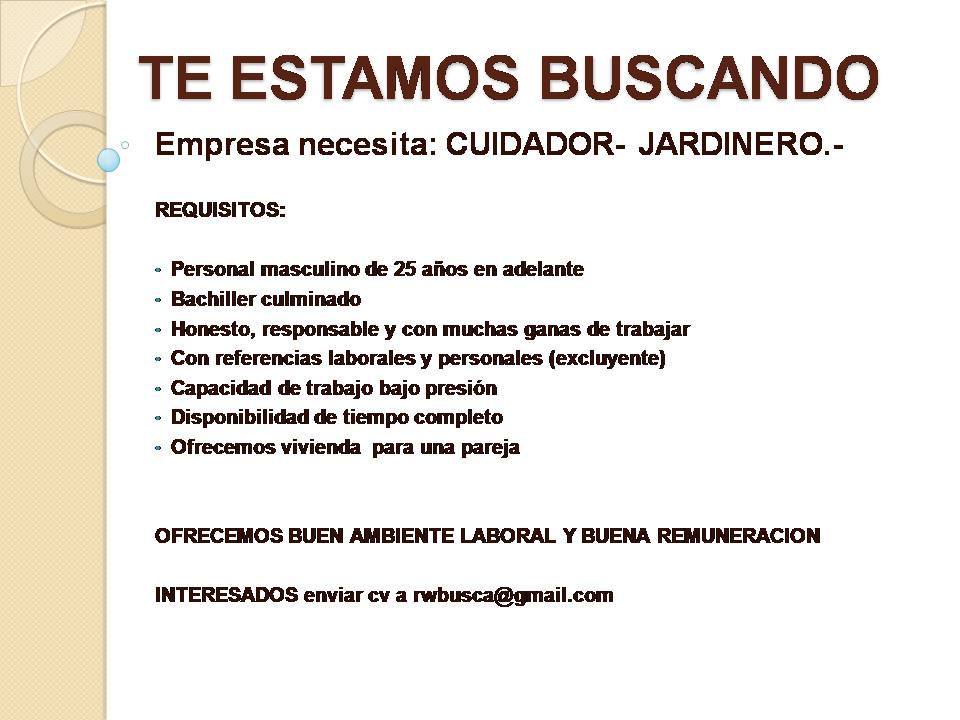 TE ESTAMOS BUSCANDO

Empresa necesita: CUIDADOR- JARDINERO.-

REQUISITOS:

- Personal masculino de 25 años en adelante
- Bachiller culminado
- Honesto, responsable y con muchas ganas de trabajar
- Con referencias laborales y personales (excluyente)
- Capacidad de trabajo bajo presión
- Disponibilidad de tiempo completo
- Ofrecemos vivienda para una pareja

OFRECEMOS BUEN AMBIENTE LABORAL Y BUENA REMUNERACION

INTERESADOS enviar cv a rwbusca@gmail.com